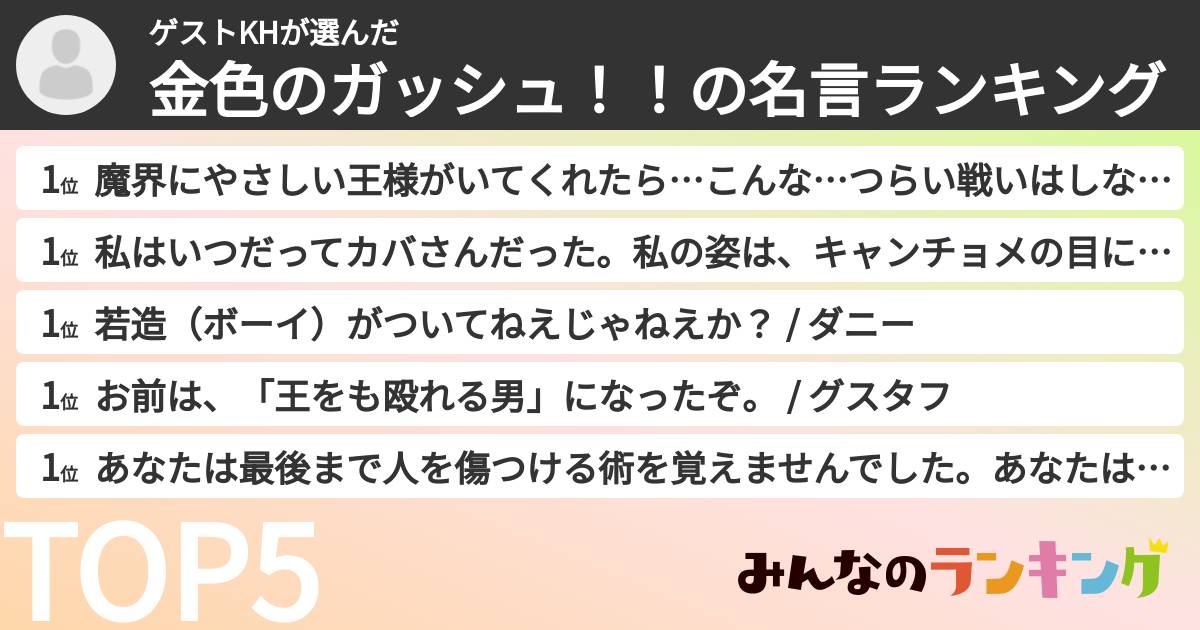 ゲストKHが選んだ
金色のガッシュ！！の名言ランキング

1位 魔界にやさしい王様がいてくれたら…こんな…つらい戦いはしな…

1位 私はいつだってカバさんだった。私の姿は、キャンチョメの目に…

1位 若造（ボーイ）がついてねえじゃねえか？ / ダニー

1位 お前は、「王をも殴れる男」になったぞ。 / グスタフ

1位 あなたは最後まで人を傷つける術を覚えませんでした。あなたは…

TOP5

みんなのランキング